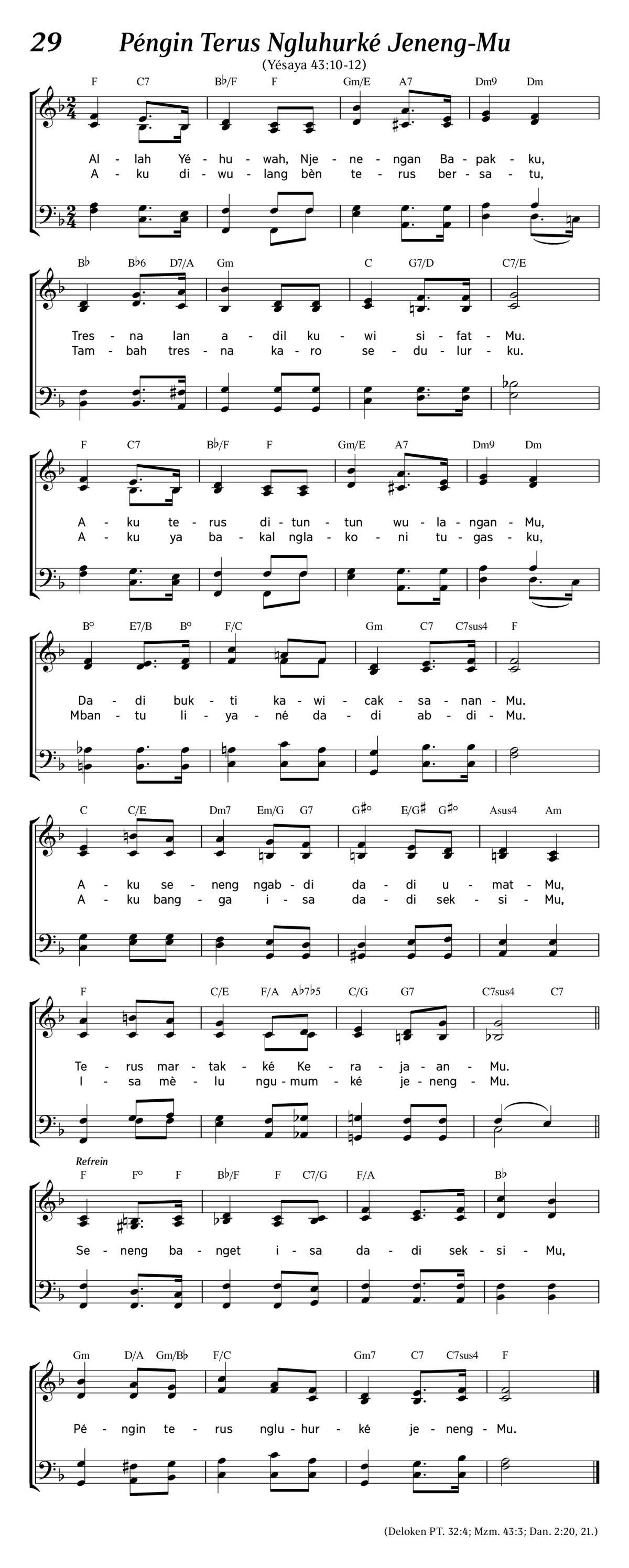 29 Péngin Terus Ngluhurké Jeneng-Mu

(Yésaya 43:10-12)

F C7 B♭/F F Gm/E A7 Dm9 Dm

Al - lah Yé - hu - wah, Nje - ne - ngan Ba - pak - ku,
A - ku di - wu - lang bèn te - rus ber - sa - tu,

B♭ B♭6 D7/A Gm C G7/D C7/E

Tres - na lan a - dil ku - wi si - fat - Mu.
Tam - bah tres - na ka - ro se - du - lur - ku.

F C7 B♭/F F Gm/E A7 Dm9 Dm

A - ku te - rus di - tun - tun wu - la - ngan - Mu,
A - ku ya ba - kal ngla - ko - ni tu - gas - ku,

B° E7/B B° F/C Gm C7 C7sus4 F

Da - di buk - ti ka - wi - cak - sa - nan - Mu.
Mban - tu li - ya - né da - di ab - di - Mu.

C C/E Dm7 Em/G G7 G♯° E/G♯ G♯° Asus4 Am

A - ku se - neng ngab - di da - di u - mat - Mu,
A - ku bang - ga i - sa da - di sek - si - Mu,

F C/E F/A A♭7♭5 C/G G7 C7sus4 C7

Te - rus mar - tak - ké Ke - ra - ja - an - Mu.
I - sa mè - lu ngu - mum - ké je - neng - Mu.

Refrein
F F° F B♭/F F C7/G F/A B♭

Se - neng ba - nget i - sa da - di sek - si - Mu,

Gm D/A Gm/B♭ F/C Gm7 C7 C7sus4 F

Pé - ngin te - rus nglu - hur - ké je - neng - Mu.

(Deloken PT. 32:4; Mzm. 43:3; Dan. 2:20, 21.)